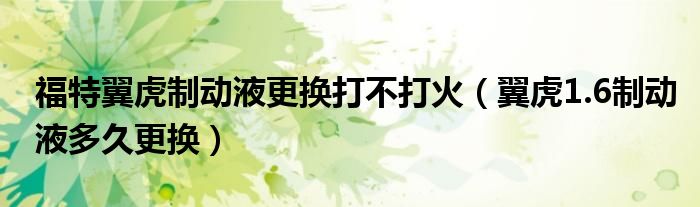 福特翼虎制动液更换打不打火（翼虎1.6制动液多久更换）